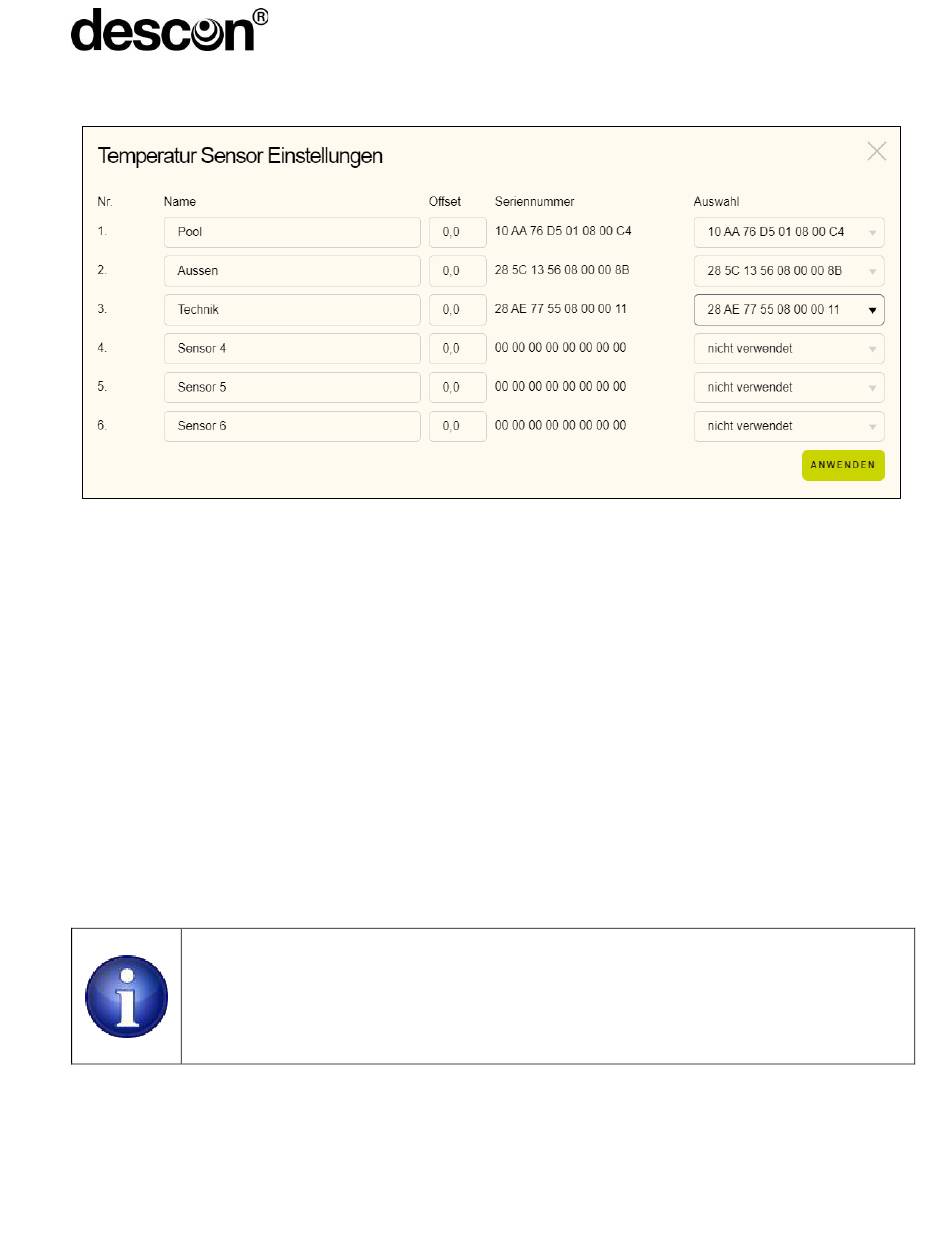 descon®

Temperatur Sensor Einstellungen

| Nr. | Name | Offset | Seriennummer | Auswahl |
|---|---|---|---|---|
| 1. | Pool | 0,0 | 10 AA 76 D5 01 08 00 C4 | 10 AA 76 D5 01 08 00 C4 |
| 2. | Aussen | 0,0 | 28 5C 13 56 08 00 00 8B | 28 5C 13 56 08 00 00 8B |
| 3. | Technik | 0,0 | 28 AE 77 55 08 00 00 11 | 28 AE 77 55 08 00 00 11 |
| 4. | Sensor 4 | 0,0 | 00 00 00 00 00 00 00 00 | nicht verwendet |
| 5. | Sensor 5 | 0,0 | 00 00 00 00 00 00 00 00 | nicht verwendet |
| 6. | Sensor 6 | 0,0 | 00 00 00 00 00 00 00 00 | nicht verwendet |

ANWENDEN